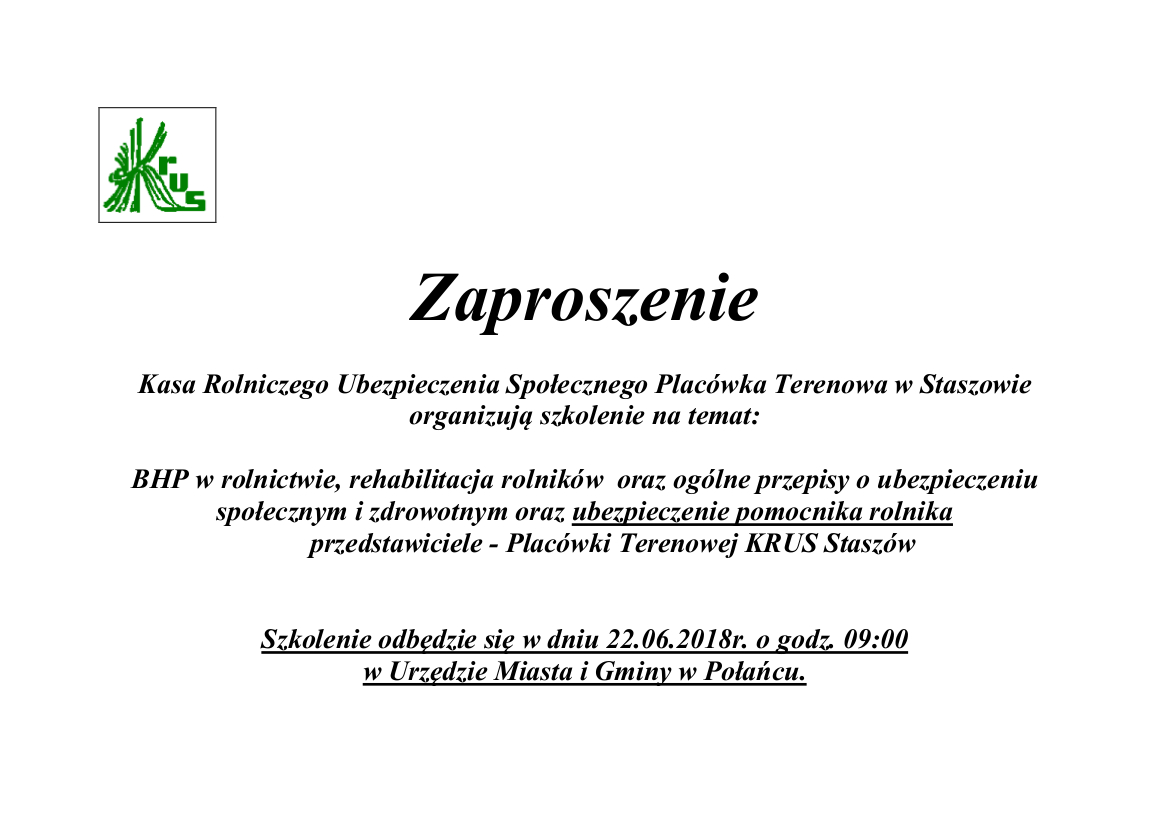 KRUS

Zaproszenie

Kasa Rolniczego Ubezpieczenia Społecznego Placówka Terenowa w Staszowie organizują szkolenie na temat:

BHP w rolnictwie, rehabilitacja rolników oraz ogólne przepisy o ubezpieczeniu społecznym i zdrowotnym oraz ubezpieczenie pomocnika rolnika przedstawiciele - Placówki Terenowej KRUS Staszów

Szkolenie odbędzie się w dniu 22.06.2018r. o godz. 09:00 w Urzędzie Miasta i Gminy w Połańcu.